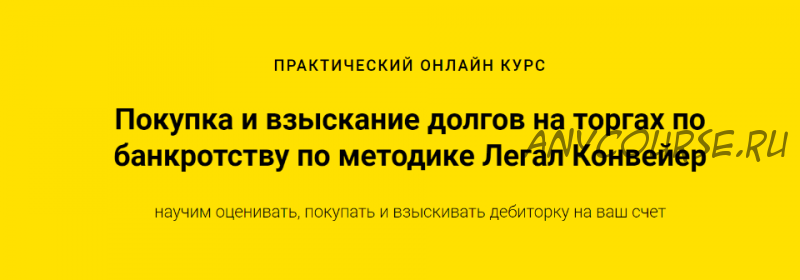 ПРАКТИЧЕСКИЙ ОНЛАЙН КУРС

Покупка и взыскание долгов на торгах по банкротству по методике Легал Конвейер

ANYCOURSE.RU

научим оценивать, покупать и взыскивать дебиторку на ваш счет